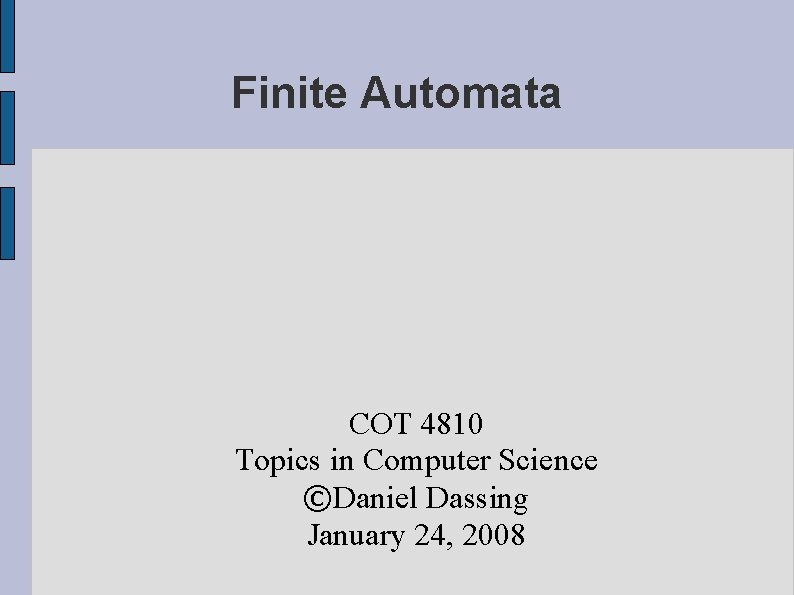 Finite Automata

COT 4810
Topics in Computer Science
©Daniel Dassing
January 24, 2008